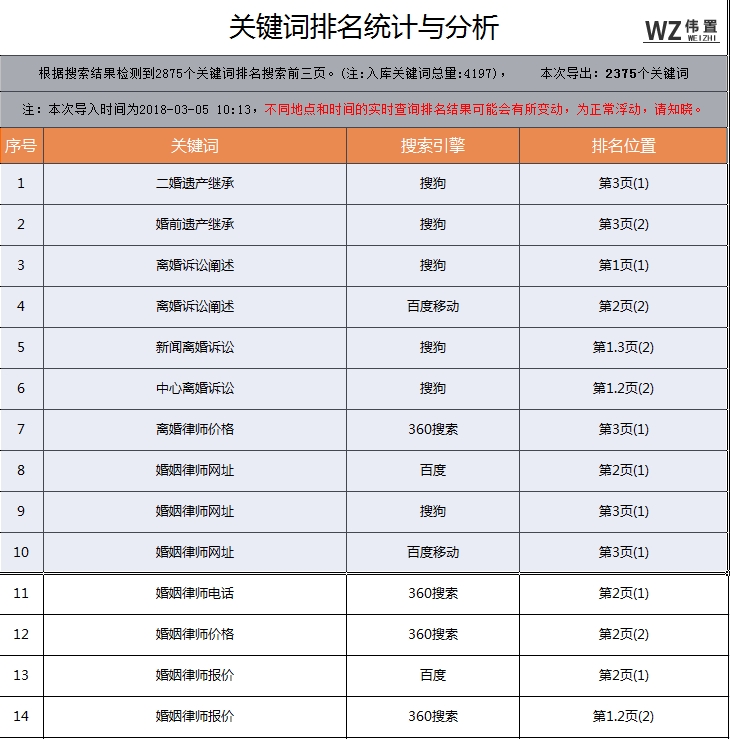 关键词排名统计与分析

WZ 伟置
WEIZHI

根据搜索结果检测到2875个关键词排名搜索前三页。(注:入库关键词总量:4197)， 本次导出：2375个关键词

注：本次导入时间为2018-03-05 10:13，不同地点和时间的实时查询排名结果可能会有所变动，为正常浮动，请知晓。

| 序号 | 关键词 | 搜索引擎 | 排名位置 |
|---|---|---|---|
| 1 | 二婚遗产继承 | 搜狗 | 第3页(1) |
| 2 | 婚前遗产继承 | 搜狗 | 第3页(2) |
| 3 | 离婚诉讼阐述 | 搜狗 | 第1页(1) |
| 4 | 离婚诉讼阐述 | 百度移动 | 第2页(2) |
| 5 | 新闻离婚诉讼 | 搜狗 | 第1.3页(2) |
| 6 | 中心离婚诉讼 | 搜狗 | 第1.2页(2) |
| 7 | 离婚律师价格 | 360搜索 | 第3页(1) |
| 8 | 婚姻律师网址 | 百度 | 第2页(1) |
| 9 | 婚姻律师网址 | 搜狗 | 第3页(1) |
| 10 | 婚姻律师网址 | 百度移动 | 第3页(1) |
| 11 | 婚姻律师电话 | 360搜索 | 第2页(1) |
| 12 | 婚姻律师价格 | 360搜索 | 第2页(2) |
| 13 | 婚姻律师报价 | 百度 | 第2页(1) |
| 14 | 婚姻律师报价 | 360搜索 | 第1.2页(2) |